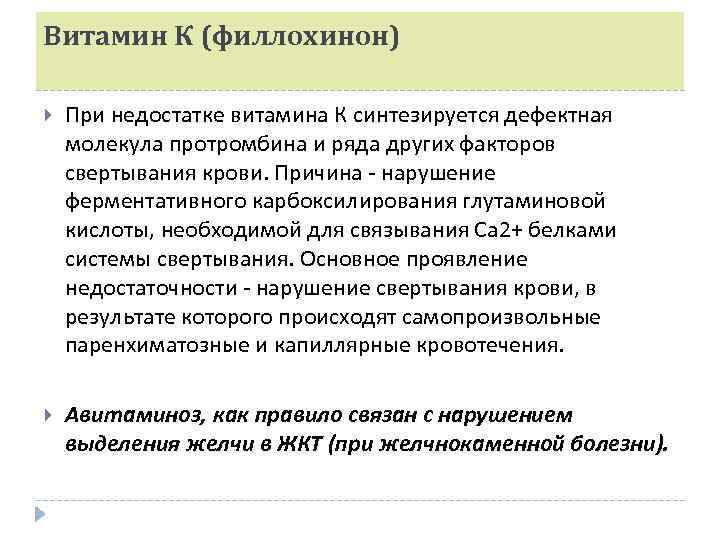 Витамин К (филлохинон)

При недостатке витамина К синтезируется дефектная молекула протромбина и ряда других факторов свертывания крови. Причина - нарушение ферментативного карбоксилирования глутаминовой кислоты, необходимой для связывания Са2+ белками системы свертывания. Основное проявление недостаточности - нарушение свертывания крови, в результате которого происходят самопроизвольные паренхиматозные и капиллярные кровотечения.

Авитаминоз, как правило связан с нарушением выделения желчи в ЖКТ (при желчнокаменной болезни).